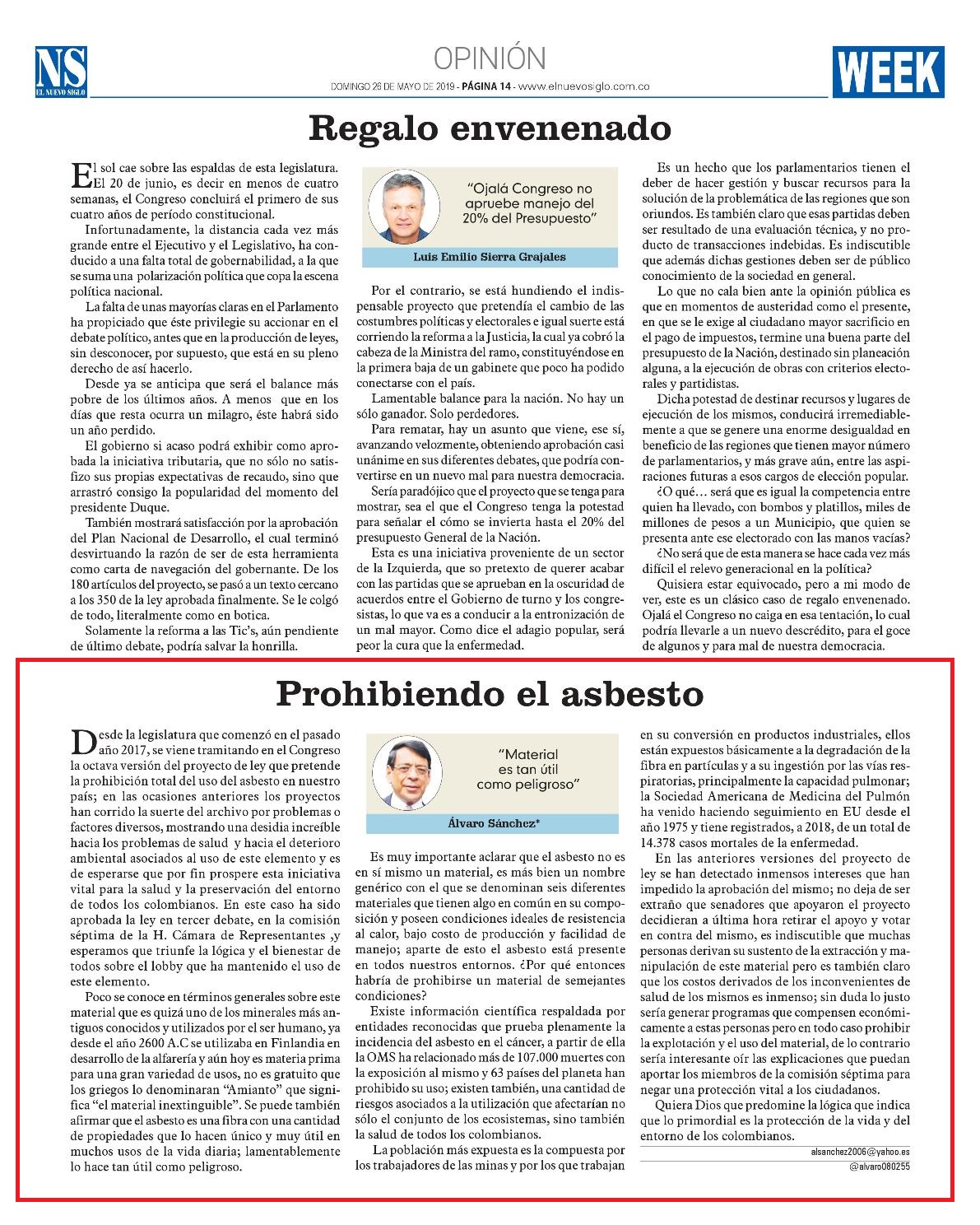 NS
EL NUEVO SIGLO

OPINIÓN

DOMINGO 26 DE MAYO DE 2019 - PÁGINA 14 - www.elnuevosiglo.com.co

WEEK

Regalo envenenado

El sol cae sobre las espaldas de esta legislatura. El 20 de junio, es decir en menos de cuatro semanas, el Congreso concluirá el primero de sus cuatro años de período constitucional.

Infortunadamente, la distancia cada vez más grande entre el Ejecutivo y el Legislativo, ha conducido a una falta total de gobernabilidad, a la que se suma una polarización política que copa la escena política nacional.

La falta de unas mayorías claras en el Parlamento ha propiciado que éste privilegie su accionar en el debate político, antes que en la producción de leyes, sin desconocer, por supuesto, que está en su pleno derecho de así hacerlo.

Desde ya se anticipa que será el balance más pobre de los últimos años. A menos que en los días que resta ocurra un milagro, éste habrá sido un año perdido.

El gobierno si acaso podrá exhibir como aprobada la iniciativa tributaria, que no sólo no satisfizo sus propias expectativas de recaudo, sino que arrastró consigo la popularidad del momento del presidente Duque.

También mostrará satisfacción por la aprobación del Plan Nacional de Desarrollo, el cual terminó desvirtuando la razón de ser de esta herramienta como carta de navegación del gobernante. De los 180 artículos del proyecto, se pasó a un texto cercano a los 350 de la ley aprobada finalmente. Se le colgó de todo, literalmente como en botica.

Solamente la reforma a las Tic's, aún pendiente de último debate, podría salvar la honrilla.

"Ojalá Congreso no apruebe manejo del 20% del Presupuesto"

Luis Emilio Sierra Grajales

Por el contrario, se está hundiendo el indispensable proyecto que pretendía el cambio de las costumbres políticas y electorales e igual suerte está corriendo la reforma a la Justicia, la cual ya cobró la cabeza de la Ministra del ramo, constituyéndose en la primera baja de un gabinete que poco ha podido conectarse con el país.

Lamentable balance para la nación. No hay un sólo ganador. Solo perdedores.

Para rematar, hay un asunto que viene, ese sí, avanzando velozmente, obteniendo aprobación casi unánime en sus diferentes debates, que podría convertirse en un nuevo mal para nuestra democracia.

Sería paradójico que el proyecto que se tenga para mostrar, sea el que el Congreso tenga la potestad para señalar el cómo se invierta hasta el 20% del presupuesto General de la Nación.

Esta es una iniciativa proveniente de un sector de la Izquierda, que so pretexto de querer acabar con las partidas que se aprueban en la oscuridad de acuerdos entre el Gobierno de turno y los congresistas, lo que va es a conducir a la entronización de un mal mayor. Como dice el adagio popular, será peor la cura que la enfermedad.

Es un hecho que los parlamentarios tienen el deber de hacer gestión y buscar recursos para la solución de la problemática de las regiones que son oriundos. Es también claro que esas partidas deben ser resultado de una evaluación técnica, y no producto de transacciones indebidas. Es indiscutible que además dichas gestiones deben ser de público conocimiento de la sociedad en general.

Lo que no cala bien ante la opinión pública es que en momentos de austeridad como el presente, en que se le exige al ciudadano mayor sacrificio en el pago de impuestos, termine una buena parte del presupuesto de la Nación, destinado sin planeación alguna, a la ejecución de obras con criterios electorales y partidistas.

Dicha potestad de destinar recursos y lugares de ejecución de los mismos, conducirá irremediablemente a que se genere una enorme desigualdad en beneficio de las regiones que tienen mayor número de parlamentarios, y más grave aún, entre las aspiraciones futuras a esos cargos de elección popular.

¿O qué… será que es igual la competencia entre quien ha llevado, con bombos y platillos, miles de millones de pesos a un Municipio, que quien se presenta ante ese electorado con las manos vacías?

¿No será que de esta manera se hace cada vez más difícil el relevo generacional en la política?

Quisiera estar equivocado, pero a mi modo de ver, este es un clásico caso de regalo envenenado. Ojalá el Congreso no caiga en esa tentación, lo cual podría llevarle a un nuevo descrédito, para el goce de algunos y para mal de nuestra democracia.

Prohibiendo el asbesto

Desde la legislatura que comenzó en el pasado año 2017, se viene tramitando en el Congreso la octava versión del proyecto de ley que pretende la prohibición total del uso del asbesto en nuestro país; en las ocasiones anteriores los proyectos han corrido la suerte del archivo por problemas o factores diversos, mostrando una desidia increíble hacia los problemas de salud y hacia el deterioro ambiental asociados al uso de este elemento y es de esperarse que por fin prospere esta iniciativa vital para la salud y la preservación del entorno de todos los colombianos. En este caso ha sido aprobada la ley en tercer debate, en la comisión séptima de la H. Cámara de Representantes ,y esperamos que triunfe la lógica y el bienestar de todos sobre el lobby que ha mantenido el uso de este elemento.

Poco se conoce en términos generales sobre este material que es quizá uno de los minerales más antiguos conocidos y utilizados por el ser humano, ya desde el año 2600 A.C se utilizaba en Finlandia en desarrollo de la alfarería y aún hoy es materia prima para una gran variedad de usos, no es gratuito que los griegos lo denominaran "Amianto" que significa "el material inextinguible". Se puede también afirmar que el asbesto es una fibra con una cantidad de propiedades que lo hacen único y muy útil en muchos usos de la vida diaria; lamentablemente lo hace tan útil como peligroso.

"Material es tan útil como peligroso"

Álvaro Sánchez*

Es muy importante aclarar que el asbesto no es en sí mismo un material, es más bien un nombre genérico con el que se denominan seis diferentes materiales que tienen algo en común en su composición y poseen condiciones ideales de resistencia al calor, bajo costo de producción y facilidad de manejo; aparte de esto el asbesto está presente en todos nuestros entornos. ¿Por qué entonces habría de prohibirse un material de semejantes condiciones?

Existe información científica respaldada por entidades reconocidas que prueba plenamente la incidencia del asbesto en el cáncer, a partir de ella la OMS ha relacionado más de 107.000 muertes con la exposición al mismo y 63 países del planeta han prohibido su uso; existen también, una cantidad de riesgos asociados a la utilización que afectarían no sólo el conjunto de los ecosistemas, sino también la salud de todos los colombianos.

La población más expuesta es la compuesta por los trabajadores de las minas y por los que trabajan en su conversión en productos industriales, ellos están expuestos básicamente a la degradación de la fibra en partículas y a su ingestión por las vías respiratorias, principalmente la capacidad pulmonar; la Sociedad Americana de Medicina del Pulmón ha venido haciendo seguimiento en EU desde el año 1975 y tiene registrados, a 2018, de un total de 14.378 casos mortales de la enfermedad.

En las anteriores versiones del proyecto de ley se han detectado inmensos intereses que han impedido la aprobación del mismo; no deja de ser extraño que senadores que apoyaron el proyecto decidieran a última hora retirar el apoyo y votar en contra del mismo, es indiscutible que muchas personas derivan su sustento de la extracción y manipulación de este material pero es también claro que los costos derivados de los inconvenientes de salud de los mismos es inmenso; sin duda lo justo sería generar programas que compensen económicamente a estas personas pero en todo caso prohibir la explotación y el uso del material, de lo contrario sería interesante oír las explicaciones que puedan aportar los miembros de la comisión séptima para negar una protección vital a los ciudadanos.

Quiera Dios que predomine la lógica que indica que lo primordial es la protección de la vida y del entorno de los colombianos.

alsanchez2006@yahoo.es
@alvaro080255